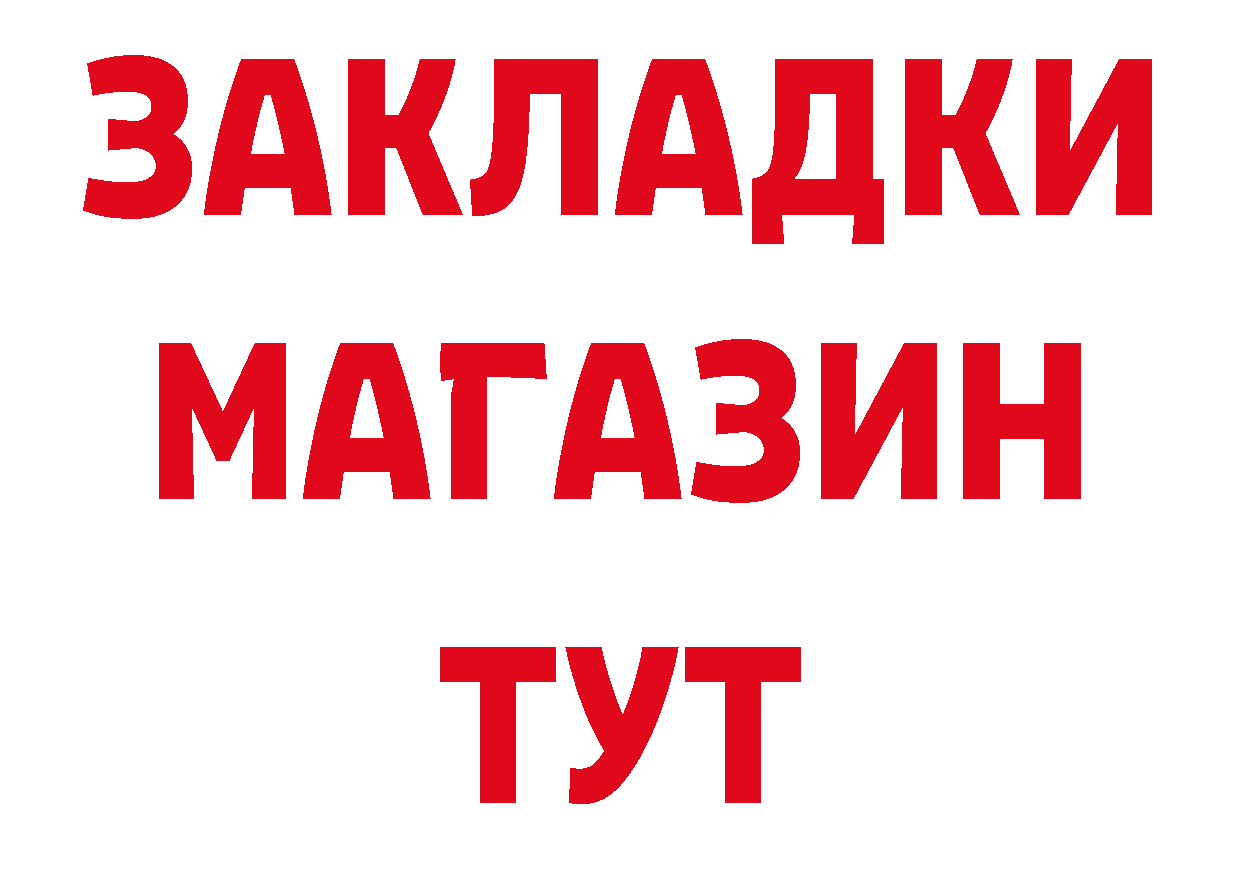 ЗАКЛАДКИ
МАГАЗИН
ТУТ